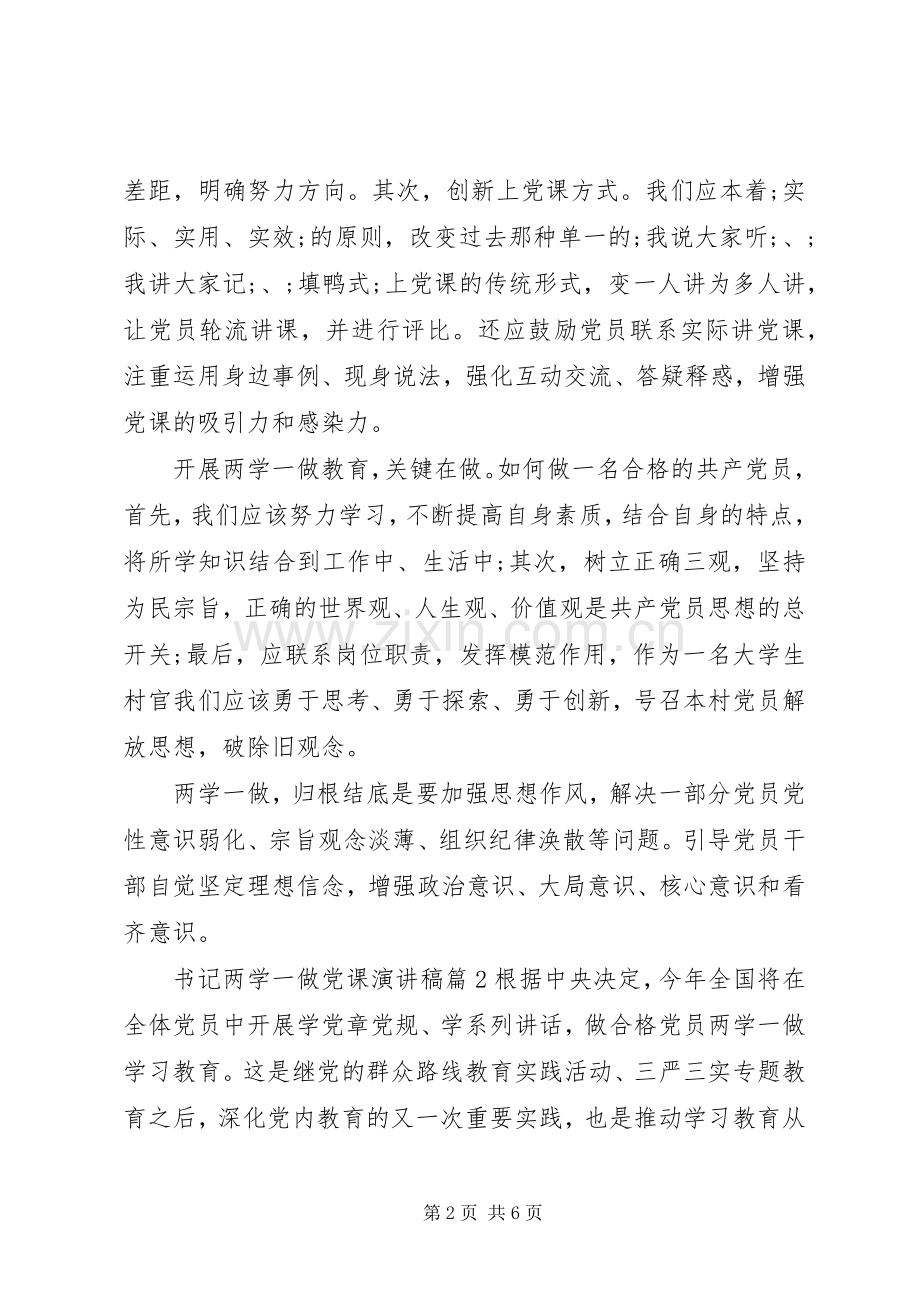 差距，明确努力方向。其次，创新上党课方式。我们应本着;实际、实用、实效;的原则，改变过去那种单一的;我说大家听;、;我讲大家记;、;填鸭式;上党课的传统形式，变一人讲为多人讲，让党员轮流讲课，并进行评比。还应鼓励党员联系实际讲党课，注重运用身边事例、现身说法，强化互动交流、答疑释惑，增强党课的吸引力和感染力。

开展两学一做教育，关键在做。如何做一名合格的共产党员，首先，我们应该努力学习，不断提高自身素质，结合自身的特点，将所学知识结合到工作中、生活中;其次，树立正确三观，坚持为民宗旨，正确的世界观、人生观、价值观是共产党员思想的总开关;最后，应联系岗位职责，发挥模范作用，作为一名大学生村官我们应该勇于思考、勇于探索、勇于创新，号召本村党员解放思想，破除旧观念。

两学一做，归根结底是要加强思想作风，解决一部分党员党性意识弱化、宗旨观念淡薄、组织纪律涣散等问题。引导党员干部自觉坚定理想信念，增强政治意识、大局意识、核心意识和看齐意识。

书记两学一做党课演讲稿篇2根据中央决定，今年全国将在全体党员中开展学党章党规、学系列讲话，做合格党员两学一做学习教育。这是继党的群众路线教育实践活动、三严三实专题教育之后，深化党内教育的又一次重要实践，也是推动学习教育从

第2页 共6页

www.zixin.com.cn